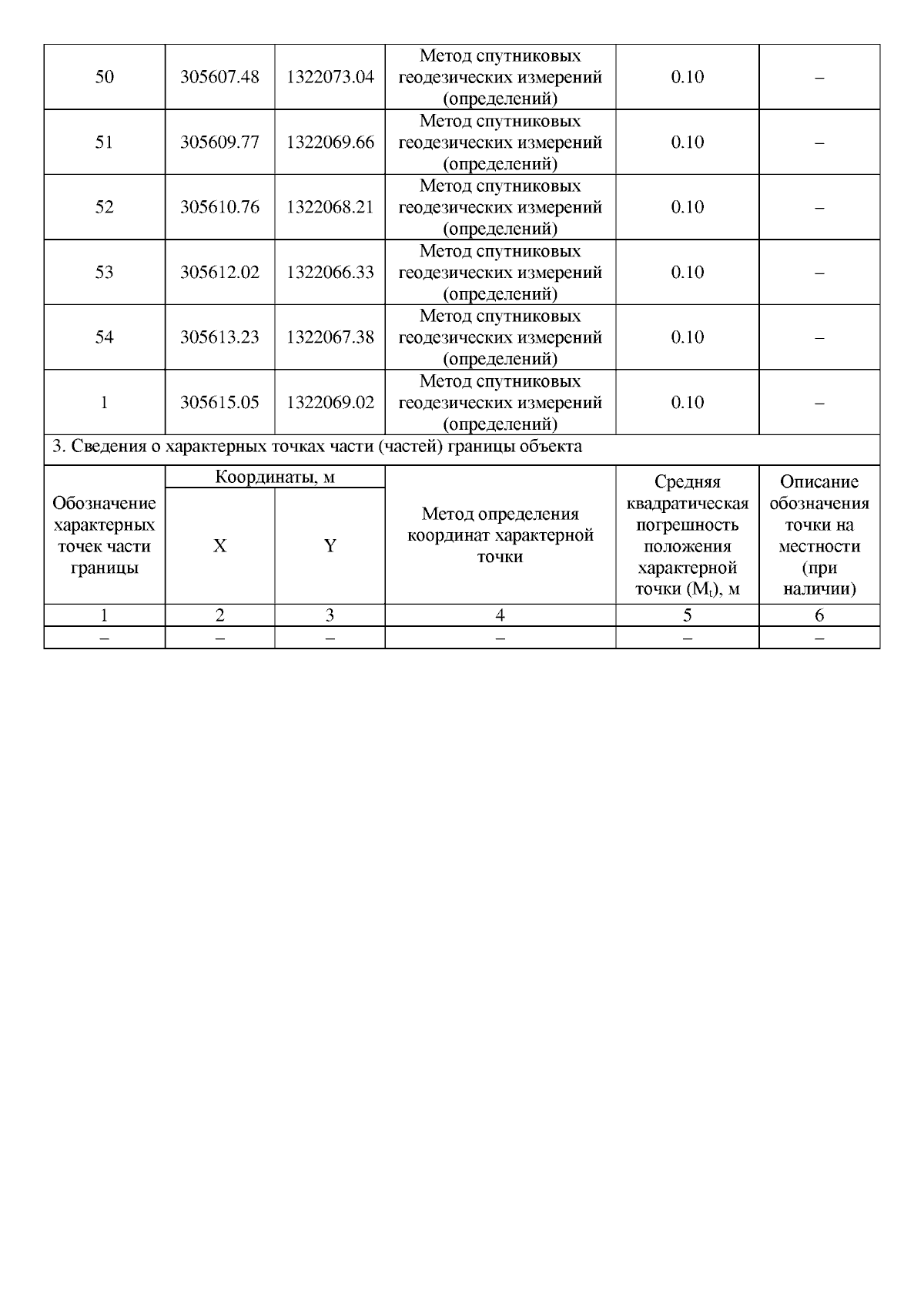 | 50 | 305607.48 | 1322073.04 | Метод спутниковых геодезических измерений (определений) | 0.10 | – |
|---|---|---|---|---|---|
| 51 | 305609.77 | 1322069.66 | Метод спутниковых геодезических измерений (определений) | 0.10 | – |
| 52 | 305610.76 | 1322068.21 | Метод спутниковых геодезических измерений (определений) | 0.10 | – |
| 53 | 305612.02 | 1322066.33 | Метод спутниковых геодезических измерений (определений) | 0.10 | – |
| 54 | 305613.23 | 1322067.38 | Метод спутниковых геодезических измерений (определений) | 0.10 | – |
| 1 | 305615.05 | 1322069.02 | Метод спутниковых геодезических измерений (определений) | 0.10 | – |

3. Сведения о характерных точках части (частей) границы объекта

| Обозначение характерных точек части границы | Координаты, м X | Координаты, м Y | Метод определения координат характерной точки | Средняя квадратическая погрешность положения характерной точки ($M_t$), м | Описание обозначения точки на местности (при наличии) |
|---|---|---|---|---|---|
| 1 | 2 | 3 | 4 | 5 | 6 |
| – | – | – | – | – | – |